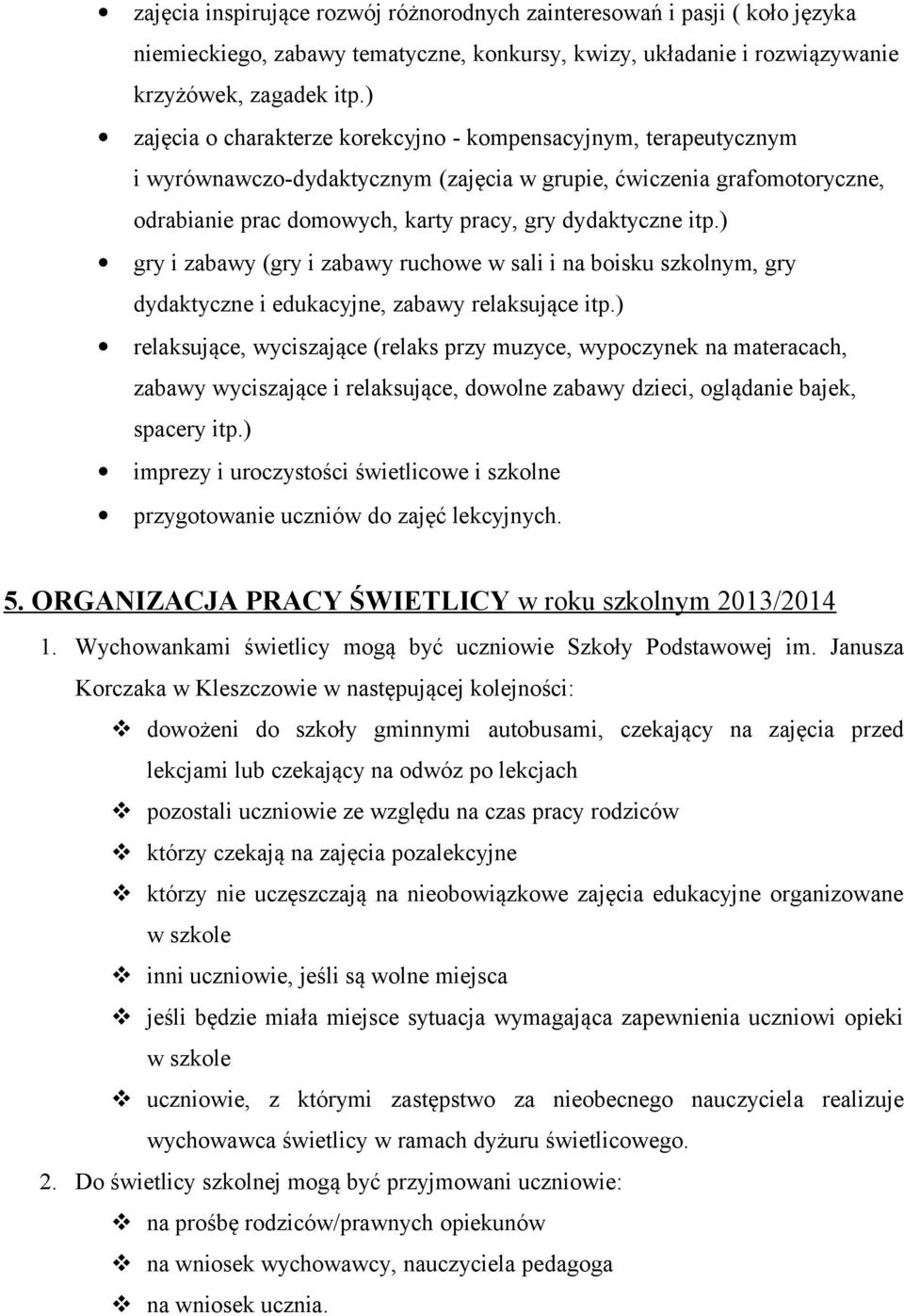 • zajęcia inspirujące rozwój różnorodnych zainteresowań i pasji ( koło języka niemieckiego, zabawy tematyczne, konkursy, kwizy, układanie i rozwiązywanie krzyżówek, zagadek itp.)
• zajęcia o charakterze korekcyjno - kompensacyjnym, terapeutycznym i wyrównawczo-dydaktycznym (zajęcia w grupie, ćwiczenia grafomotoryczne, odrabianie prac domowych, karty pracy, gry dydaktyczne itp.)
• gry i zabawy (gry i zabawy ruchowe w sali i na boisku szkolnym, gry dydaktyczne i edukacyjne, zabawy relaksujące itp.)
• relaksujące, wyciszające (relaks przy muzyce, wypoczynek na materacach, zabawy wyciszające i relaksujące, dowolne zabawy dzieci, oglądanie bajek, spacery itp.)
• imprezy i uroczystości świetlicowe i szkolne
• przygotowanie uczniów do zajęć lekcyjnych.

5. ORGANIZACJA PRACY ŚWIETLICY w roku szkolnym 2013/2014

1. Wychowankami świetlicy mogą być uczniowie Szkoły Podstawowej im. Janusza Korczaka w Kleszczowie w następującej kolejności:
❖ dowożeni do szkoły gminnymi autobusami, czekający na zajęcia przed lekcjami lub czekający na odwóz po lekcjach
❖ pozostali uczniowie ze względu na czas pracy rodziców
❖ którzy czekają na zajęcia pozalekcyjne
❖ którzy nie uczęszczają na nieobowiązkowe zajęcia edukacyjne organizowane w szkole
❖ inni uczniowie, jeśli są wolne miejsca
❖ jeśli będzie miała miejsce sytuacja wymagająca zapewnienia uczniowi opieki w szkole
❖ uczniowie, z którymi zastępstwo za nieobecnego nauczyciela realizuje wychowawca świetlicy w ramach dyżuru świetlicowego.
2. Do świetlicy szkolnej mogą być przyjmowani uczniowie:
❖ na prośbę rodziców/prawnych opiekunów
❖ na wniosek wychowawcy, nauczyciela pedagoga
❖ na wniosek ucznia.